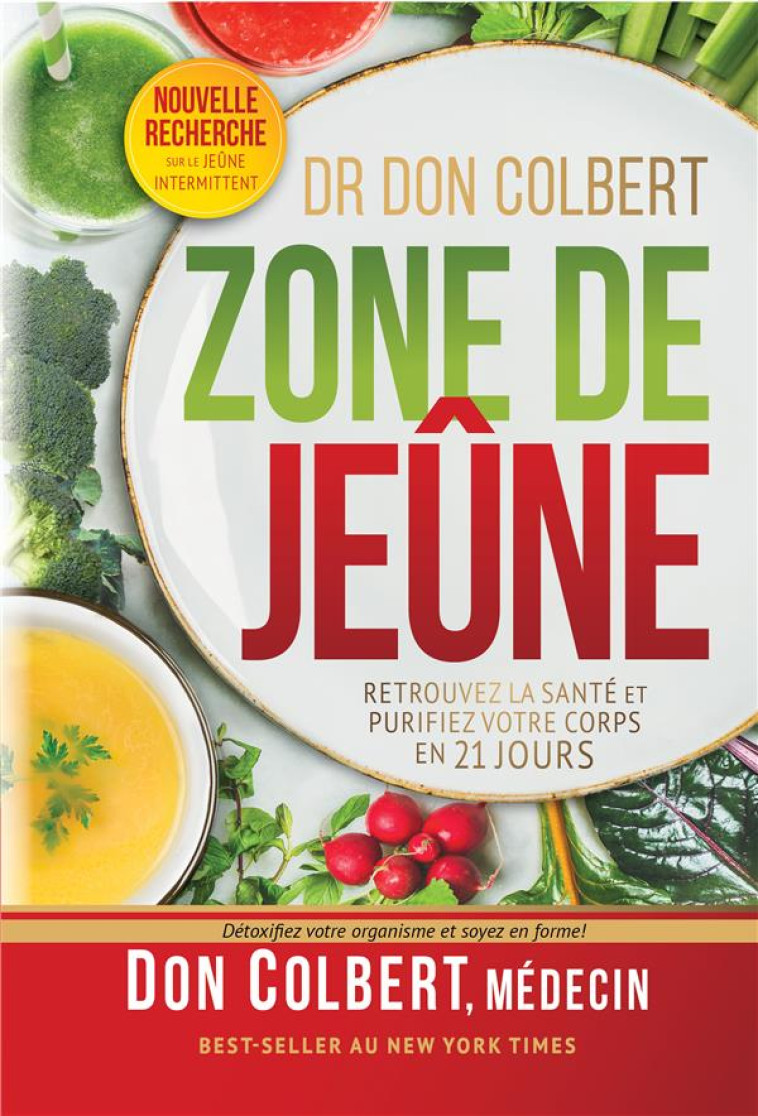 NOUVELLE RECHERCHE SUR LE JEÛNE INTERMITTENT

DR DON COLBERT

ZONE DE JEÛNE

RETROUVEZ LA SANTÉ ET PURIFIEZ VOTRE CORPS EN 21 JOURS

Détoxifiez votre organisme et soyez en forme!

DON COLBERT, MÉDECIN

BEST-SELLER AU NEW YORK TIMES